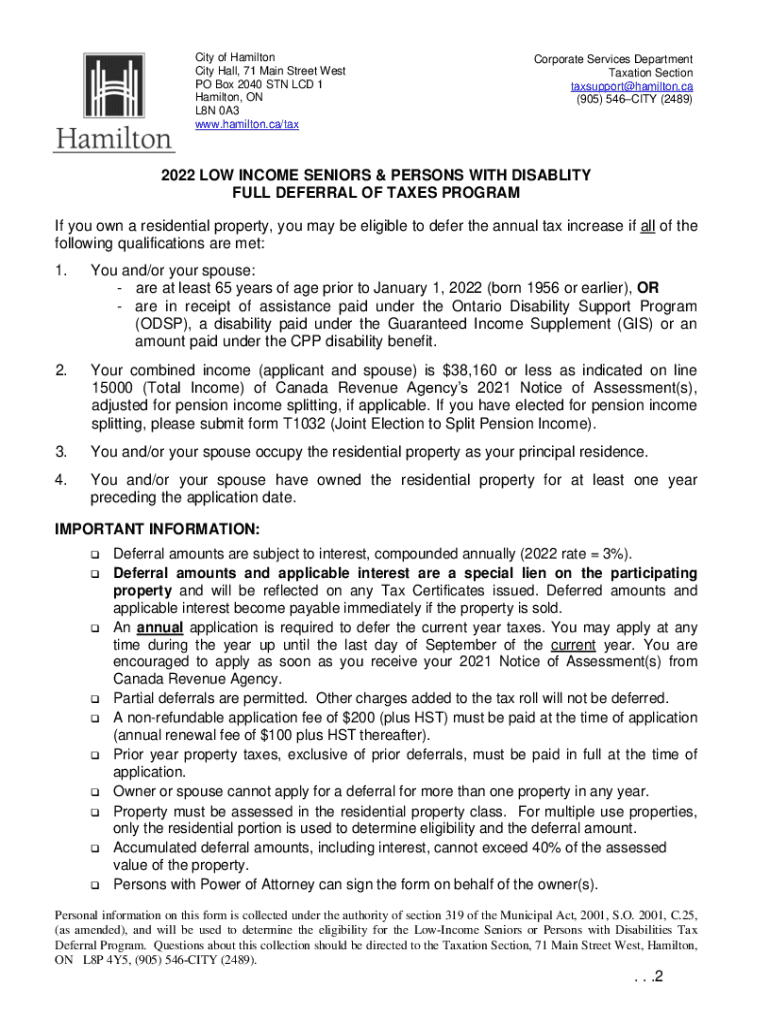 Hamilton

City of Hamilton
City Hall, 71 Main Street West
PO Box 2040 STN LCD 1
Hamilton, ON
L8N 0A3
www.hamilton.ca/tax

Corporate Services Department
Taxation Section
taxsupport@hamilton.ca
(905) 546–CITY (2489)

2022 LOW INCOME SENIORS & PERSONS WITH DISABLITY
FULL DEFERRAL OF TAXES PROGRAM

If you own a residential property, you may be eligible to defer the annual tax increase if all of the following qualifications are met:

1. You and/or your spouse:
- are at least 65 years of age prior to January 1, 2022 (born 1956 or earlier), OR
- are in receipt of assistance paid under the Ontario Disability Support Program (ODSP), a disability paid under the Guaranteed Income Supplement (GIS) or an amount paid under the CPP disability benefit.

2. Your combined income (applicant and spouse) is $38,160 or less as indicated on line 15000 (Total Income) of Canada Revenue Agency's 2021 Notice of Assessment(s), adjusted for pension income splitting, if applicable. If you have elected for pension income splitting, please submit form T1032 (Joint Election to Split Pension Income).

3. You and/or your spouse occupy the residential property as your principal residence.

4. You and/or your spouse have owned the residential property for at least one year preceding the application date.

IMPORTANT INFORMATION:
❑ Deferral amounts are subject to interest, compounded annually (2022 rate = 3%).
❑ Deferral amounts and applicable interest are a special lien on the participating property and will be reflected on any Tax Certificates issued. Deferred amounts and applicable interest become payable immediately if the property is sold.
❑ An annual application is required to defer the current year taxes. You may apply at any time during the year up until the last day of September of the current year. You are encouraged to apply as soon as you receive your 2021 Notice of Assessment(s) from Canada Revenue Agency.
❑ Partial deferrals are permitted. Other charges added to the tax roll will not be deferred.
❑ A non-refundable application fee of $200 (plus HST) must be paid at the time of application (annual renewal fee of $100 plus HST thereafter).
❑ Prior year property taxes, exclusive of prior deferrals, must be paid in full at the time of application.
❑ Owner or spouse cannot apply for a deferral for more than one property in any year.
❑ Property must be assessed in the residential property class. For multiple use properties, only the residential portion is used to determine eligibility and the deferral amount.
❑ Accumulated deferral amounts, including interest, cannot exceed 40% of the assessed value of the property.
❑ Persons with Power of Attorney can sign the form on behalf of the owner(s).

Personal information on this form is collected under the authority of section 319 of the Municipal Act, 2001, S.O. 2001, C.25, (as amended), and will be used to determine the eligibility for the Low-Income Seniors or Persons with Disabilities Tax Deferral Program. Questions about this collection should be directed to the Taxation Section, 71 Main Street West, Hamilton, ON L8P 4Y5, (905) 546-CITY (2489).

. . .2